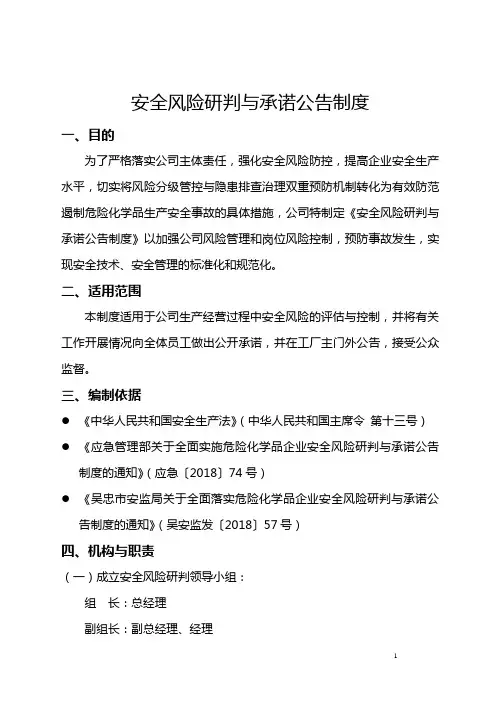 安全风险研判与承诺公告制度

一、目的

为了严格落实公司主体责任，强化安全风险防控，提高企业安全生产水平，切实将风险分级管控与隐患排查治理双重预防机制转化为有效防范遏制危险化学品生产安全事故的具体措施，公司特制定《安全风险研判与承诺公告制度》以加强公司风险管理和岗位风险控制，预防事故发生，实现安全技术、安全管理的标准化和规范化。

二、适用范围

本制度适用于公司生产经营过程中安全风险的评估与控制，并将有关工作开展情况向全体员工做出公开承诺，并在工厂主门外公告，接受公众监督。

三、编制依据

● 《中华人民共和国安全生产法》（中华人民共和国主席令 第十三号）

● 《应急管理部关于全面实施危险化学品企业安全风险研判与承诺公告制度的通知》（应急〔2018〕74 号）

● 《吴忠市安监局关于全面落实危险化学品企业安全风险研判与承诺公告制度的通知》（吴安监发〔2018〕57 号）

四、机构与职责

（一）成立安全风险研判领导小组：

组 长：总经理

副组长：副总经理、经理

1